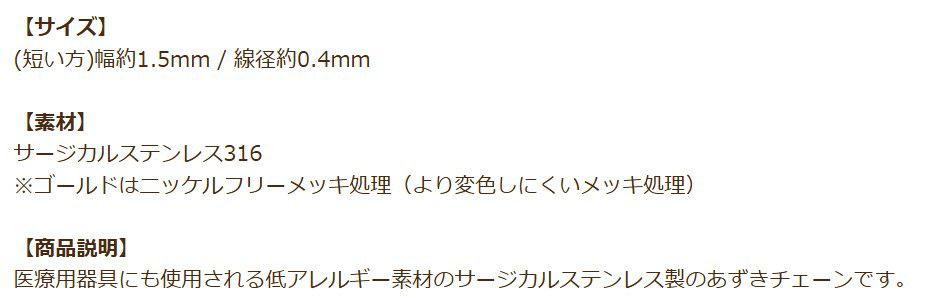 【サイズ】
(短い方)幅約1.5mm / 線径約0.4mm

【素材】
サージカルステンレス316
※ゴールドはニッケルフリーメッキ処理（より変色しにくいメッキ処理）

【商品説明】
医療用器具にも使用される低アレルギー素材のサージカルステンレス製のあずきチェーンです。